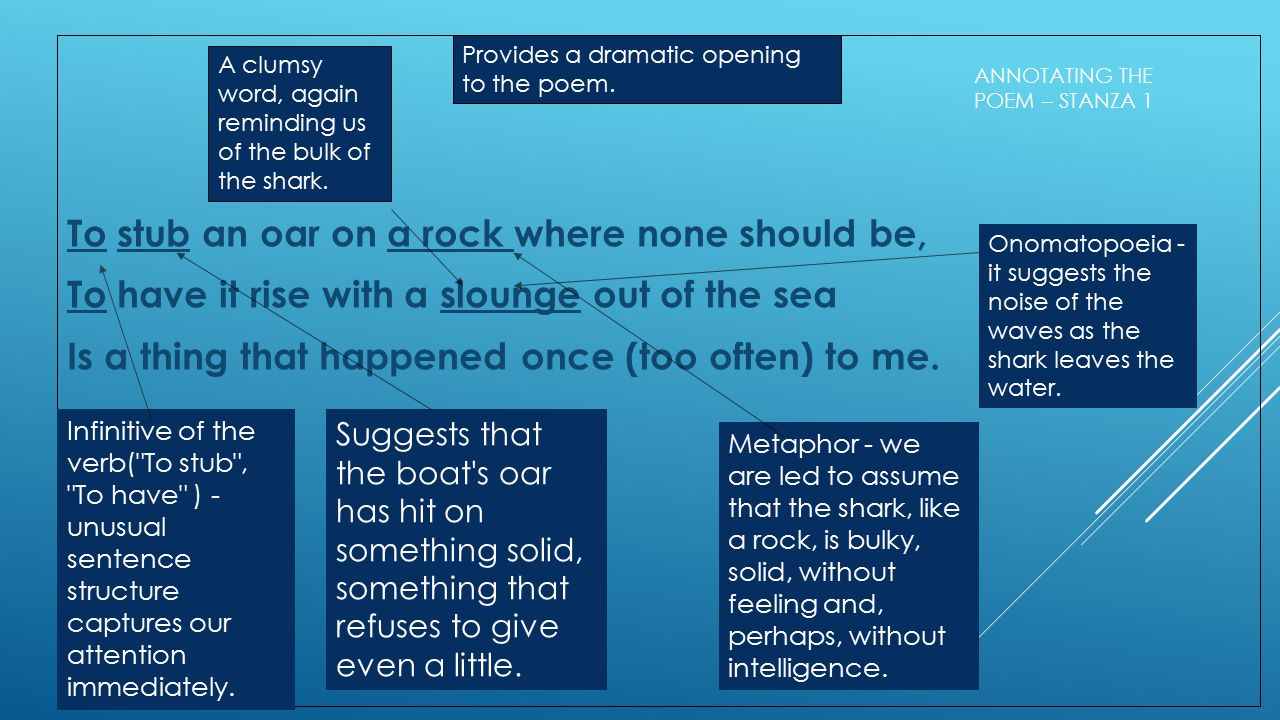 A clumsy word, again reminding us of the bulk of the shark.

Provides a dramatic opening to the poem.

ANNOTATING THE POEM – STANZA 1

To stub an oar on a rock where none should be,

To have it rise with a slounge out of the sea

Is a thing that happened once (too often) to me.

Onomatopoeia - it suggests the noise of the waves as the shark leaves the water.

Infinitive of the verb("To stub", "To have" ) - unusual sentence structure captures our attention immediately.

Suggests that the boat's oar has hit on something solid, something that refuses to give even a little.

Metaphor - we are led to assume that the shark, like a rock, is bulky, solid, without feeling and, perhaps, without intelligence.